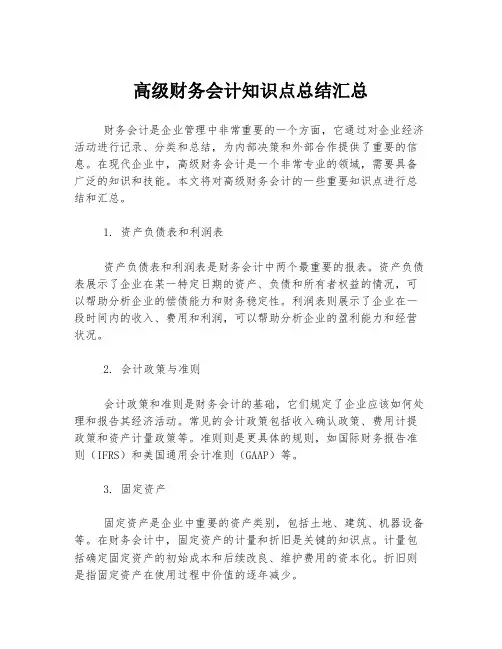 高级财务会计知识点总结汇总

财务会计是企业管理中非常重要的一个方面，它通过对企业经济活动进行记录、分类和总结，为内部决策和外部合作提供了重要的信息。在现代企业中，高级财务会计是一个非常专业的领域，需要具备广泛的知识和技能。本文将对高级财务会计的一些重要知识点进行总结和汇总。

1. 资产负债表和利润表

资产负债表和利润表是财务会计中两个最重要的报表。资产负债表展示了企业在某一特定日期的资产、负债和所有者权益的情况，可以帮助分析企业的偿债能力和财务稳定性。利润表则展示了企业在一段时间内的收入、费用和利润，可以帮助分析企业的盈利能力和经营状况。

2. 会计政策与准则

会计政策和准则是财务会计的基础，它们规定了企业应该如何处理和报告其经济活动。常见的会计政策包括收入确认政策、费用计提政策和资产计量政策等。准则则是更具体的规则，如国际财务报告准则（IFRS）和美国通用会计准则（GAAP）等。

3. 固定资产

固定资产是企业中重要的资产类别，包括土地、建筑、机器设备等。在财务会计中，固定资产的计量和折旧是关键的知识点。计量包括确定固定资产的初始成本和后续改良、维护费用的资本化。折旧则是指固定资产在使用过程中价值的逐年减少。